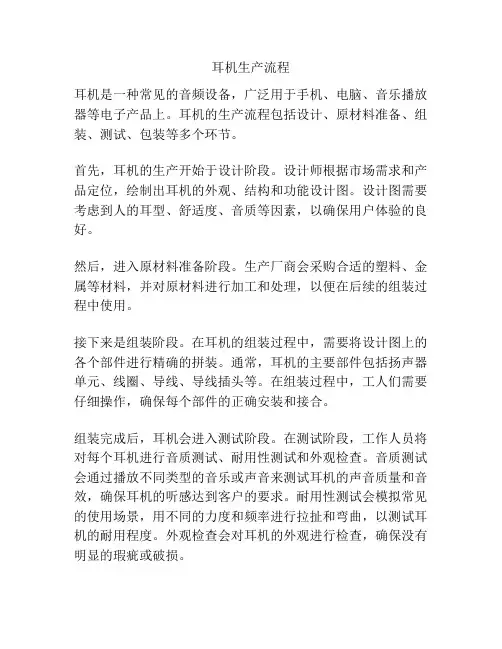 耳机生产流程

耳机是一种常见的音频设备，广泛用于手机、电脑、音乐播放器等电子产品上。耳机的生产流程包括设计、原材料准备、组装、测试、包装等多个环节。

首先，耳机的生产开始于设计阶段。设计师根据市场需求和产品定位，绘制出耳机的外观、结构和功能设计图。设计图需要考虑到人的耳型、舒适度、音质等因素，以确保用户体验的良好。

然后，进入原材料准备阶段。生产厂商会采购合适的塑料、金属等材料，并对原材料进行加工和处理，以便在后续的组装过程中使用。

接下来是组装阶段。在耳机的组装过程中，需要将设计图上的各个部件进行精确的拼装。通常，耳机的主要部件包括扬声器单元、线圈、导线、导线插头等。在组装过程中，工人们需要仔细操作，确保每个部件的正确安装和接合。

组装完成后，耳机会进入测试阶段。在测试阶段，工作人员将对每个耳机进行音质测试、耐用性测试和外观检查。音质测试会通过播放不同类型的音乐或声音来测试耳机的声音质量和音效，确保耳机的听感达到客户的要求。耐用性测试会模拟常见的使用场景，用不同的力度和频率进行拉扯和弯曲，以测试耳机的耐用程度。外观检查会对耳机的外观进行检查，确保没有明显的瑕疵或破损。